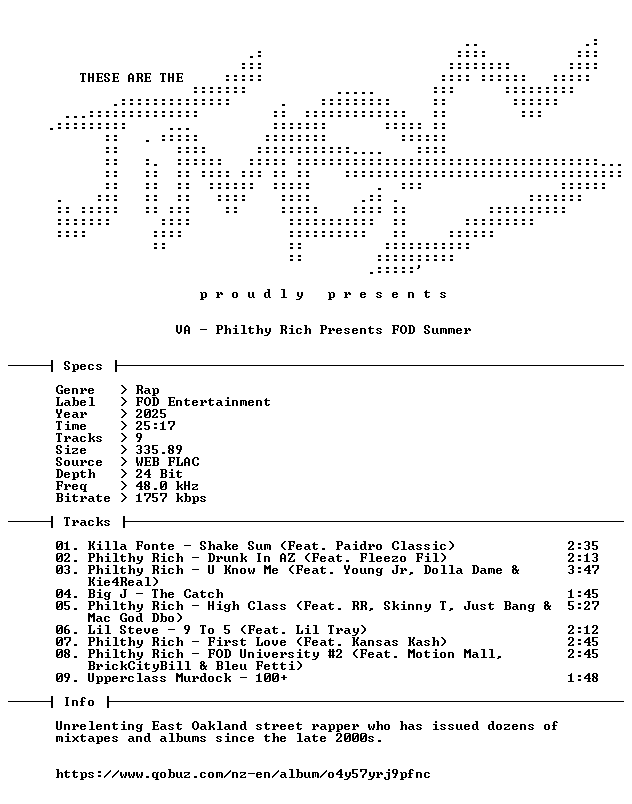 THESE ARE THE

proudly presents

VA - Philthy Rich Presents FOD Summer

Specs

Genre > Rap
Label > FOD Entertainment
Year > 2025
Time > 25:17
Tracks > 9
Size > 335.89
Source > WEB FLAC
Depth > 24 Bit
Freq > 48.0 kHz
Bitrate > 1757 kbps

Tracks

01. Killa Fonte - Shake Sum (Feat. Paidro Classic) 2:35
02. Philthy Rich - Drunk In AZ (Feat. Fleezo Fil) 2:13
03. Philthy Rich - U Know Me (Feat. Young Jr, Dolla Dame & Kie4Real) 3:47
04. Big J - The Catch 1:45
05. Philthy Rich - High Class (Feat. RR, Skinny T, Just Bang & Mac God Dbo) 5:27
06. Lil Steve - 9 To 5 (Feat. Lil Tray) 2:12
07. Philthy Rich - First Love (Feat. Kansas Kash) 2:45
08. Philthy Rich - FOD University #2 (Feat. Motion Mall, BrickCityBill & Bleu Fetti) 2:45
09. Upperclass Murdock - 100+ 1:48

Info

Unrelenting East Oakland street rapper who has issued dozens of mixtapes and albums since the late 2000s.

https://www.qobuz.com/nz-en/album/o4y57yrj9pfnc